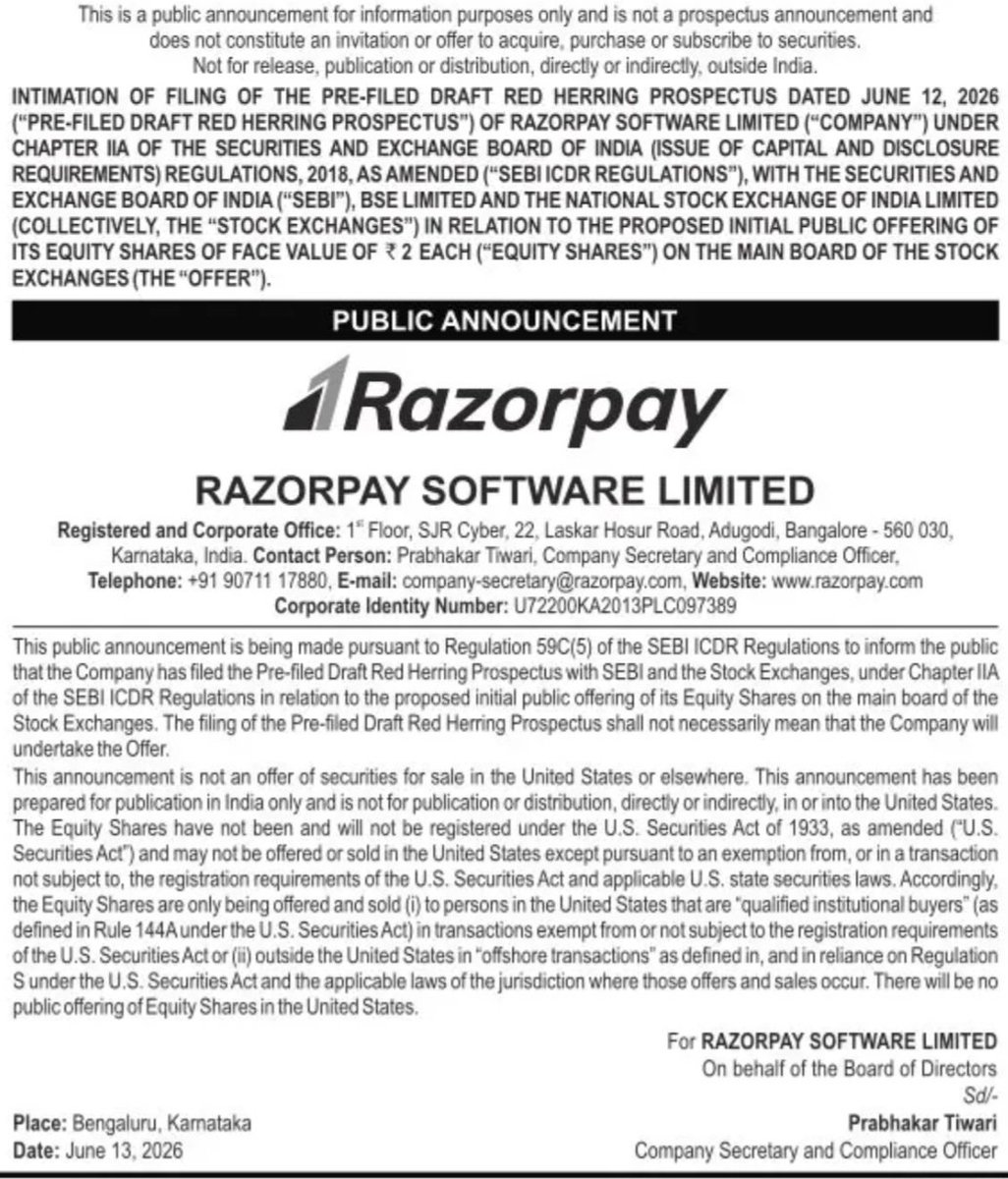 This is a public announcement for information purposes only and is not a prospectus announcement and does not constitute an invitation or offer to acquire, purchase or subscribe to securities.
Not for release, publication or distribution, directly or indirectly, outside India.

INTIMATION OF FILING OF THE PRE-FILED DRAFT RED HERRING PROSPECTUS DATED JUNE 12, 2026 ("PRE-FILED DRAFT RED HERRING PROSPECTUS") OF RAZORPAY SOFTWARE LIMITED ("COMPANY") UNDER CHAPTER IIA OF THE SECURITIES AND EXCHANGE BOARD OF INDIA (ISSUE OF CAPITAL AND DISCLOSURE REQUIREMENTS) REGULATIONS, 2018, AS AMENDED ("SEBI ICDR REGULATIONS"), WITH THE SECURITIES AND EXCHANGE BOARD OF INDIA ("SEBI"), BSE LIMITED AND THE NATIONAL STOCK EXCHANGE OF INDIA LIMITED (COLLECTIVELY, THE "STOCK EXCHANGES") IN RELATION TO THE PROPOSED INITIAL PUBLIC OFFERING OF ITS EQUITY SHARES OF FACE VALUE OF ₹ 2 EACH ("EQUITY SHARES") ON THE MAIN BOARD OF THE STOCK EXCHANGES (THE "OFFER").

PUBLIC ANNOUNCEMENT

Razorpay

RAZORPAY SOFTWARE LIMITED

Registered and Corporate Office: 1st Floor, SJR Cyber, 22, Laskar Hosur Road, Adugodi, Bangalore - 560 030, Karnataka, India. Contact Person: Prabhakar Tiwari, Company Secretary and Compliance Officer, Telephone: +91 90711 17880, E-mail: company-secretary@razorpay.com, Website: www.razorpay.com
Corporate Identity Number: U72200KA2013PLC097389

This public announcement is being made pursuant to Regulation 59C(5) of the SEBI ICDR Regulations to inform the public that the Company has filed the Pre-filed Draft Red Herring Prospectus with SEBI and the Stock Exchanges, under Chapter IIA of the SEBI ICDR Regulations in relation to the proposed initial public offering of its Equity Shares on the main board of the Stock Exchanges. The filing of the Pre-filed Draft Red Herring Prospectus shall not necessarily mean that the Company will undertake the Offer.

This announcement is not an offer of securities for sale in the United States or elsewhere. This announcement has been prepared for publication in India only and is not for publication or distribution, directly or indirectly, in or into the United States. The Equity Shares have not been and will not be registered under the U.S. Securities Act of 1933, as amended ("U.S. Securities Act") and may not be offered or sold in the United States except pursuant to an exemption from, or in a transaction not subject to, the registration requirements of the U.S. Securities Act and applicable U.S. state securities laws. Accordingly, the Equity Shares are only being offered and sold (i) to persons in the United States that are "qualified institutional buyers" (as defined in Rule 144A under the U.S. Securities Act) in transactions exempt from or not subject to the registration requirements of the U.S. Securities Act or (ii) outside the United States in "offshore transactions" as defined in, and in reliance on Regulation S under the U.S. Securities Act and the applicable laws of the jurisdiction where those offers and sales occur. There will be no public offering of Equity Shares in the United States.

For RAZORPAY SOFTWARE LIMITED
On behalf of the Board of Directors
Sd/-
Prabhakar Tiwari
Company Secretary and Compliance Officer

Place: Bengaluru, Karnataka
Date: June 13, 2026